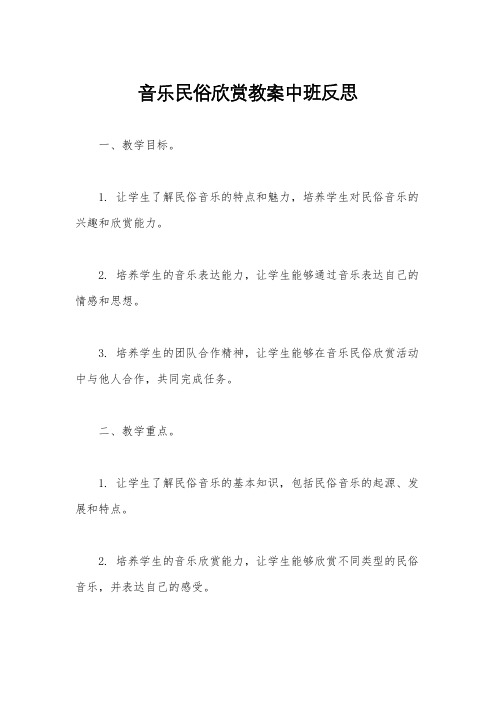 音乐民俗欣赏教案中班反思

一、教学目标。

1. 让学生了解民俗音乐的特点和魅力，培养学生对民俗音乐的兴趣和欣赏能力。

2. 培养学生的音乐表达能力，让学生能够通过音乐表达自己的情感和思想。

3. 培养学生的团队合作精神，让学生能够在音乐民俗欣赏活动中与他人合作，共同完成任务。

二、教学重点。

1. 让学生了解民俗音乐的基本知识，包括民俗音乐的起源、发展和特点。

2. 培养学生的音乐欣赏能力，让学生能够欣赏不同类型的民俗音乐，并表达自己的感受。